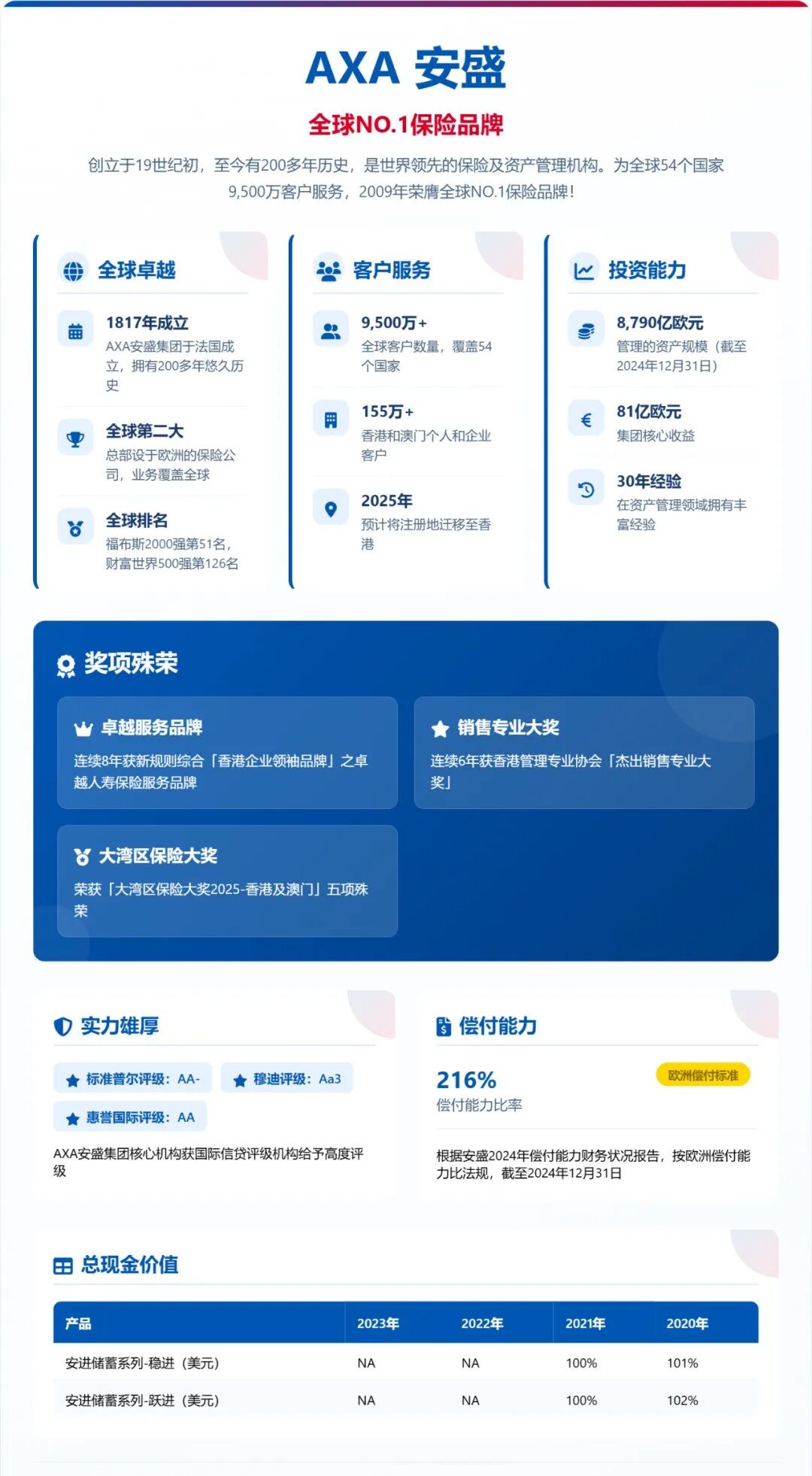 AXA 安盛

全球NO.1保险品牌

创立于19世纪初，至今有200多年历史，是世界领先的保险及资产管理机构。为全球54个国家9,500万客户服务，2009年荣膺全球NO.1保险品牌!

全球卓越

1817年成立
AXA安盛集团于法国成立，拥有200多年悠久历史

全球第二大
总部设于欧洲的保险公司，业务覆盖全球

全球排名
福布斯2000强第51名，财富世界500强第126名

客户服务

9,500万+
全球客户数量，覆盖54个国家

155万+
香港和澳门个人和企业客户

2025年
预计将注册地迁移至香港

投资能力

8,790亿欧元
管理的资产规模（截至2024年12月31日）

81亿欧元
集团核心收益

30年经验
在资产管理领域拥有丰富经验

奖项殊荣

卓越服务品牌
连续8年获新规则综合「香港企业领袖品牌」之卓越人寿保险服务品牌

销售专业大奖
连续6年获香港管理专业协会「杰出销售专业大奖」

大湾区保险大奖
荣获「大湾区保险大奖2025-香港及澳门」五项殊荣

实力雄厚

标准普尔评级：AA-
穆迪评级：Aa3
惠誉国际评级：AA

AXA安盛集团核心机构获国际信贷评级机构给予高度评级

偿付能力

216%
偿付能力比率

欧洲偿付标准

根据安盛2024年偿付能力财务状况报告，按欧洲偿付能力比法规，截至2024年12月31日

总现金价值

| 产品 | 2023年 | 2022年 | 2021年 | 2020年 |
|---|---|---|---|---|
| 安进储蓄系列-稳进（美元） | NA | NA | 100% | 101% |
| 安进储蓄系列-跃进（美元） | NA | NA | 100% | 102% |